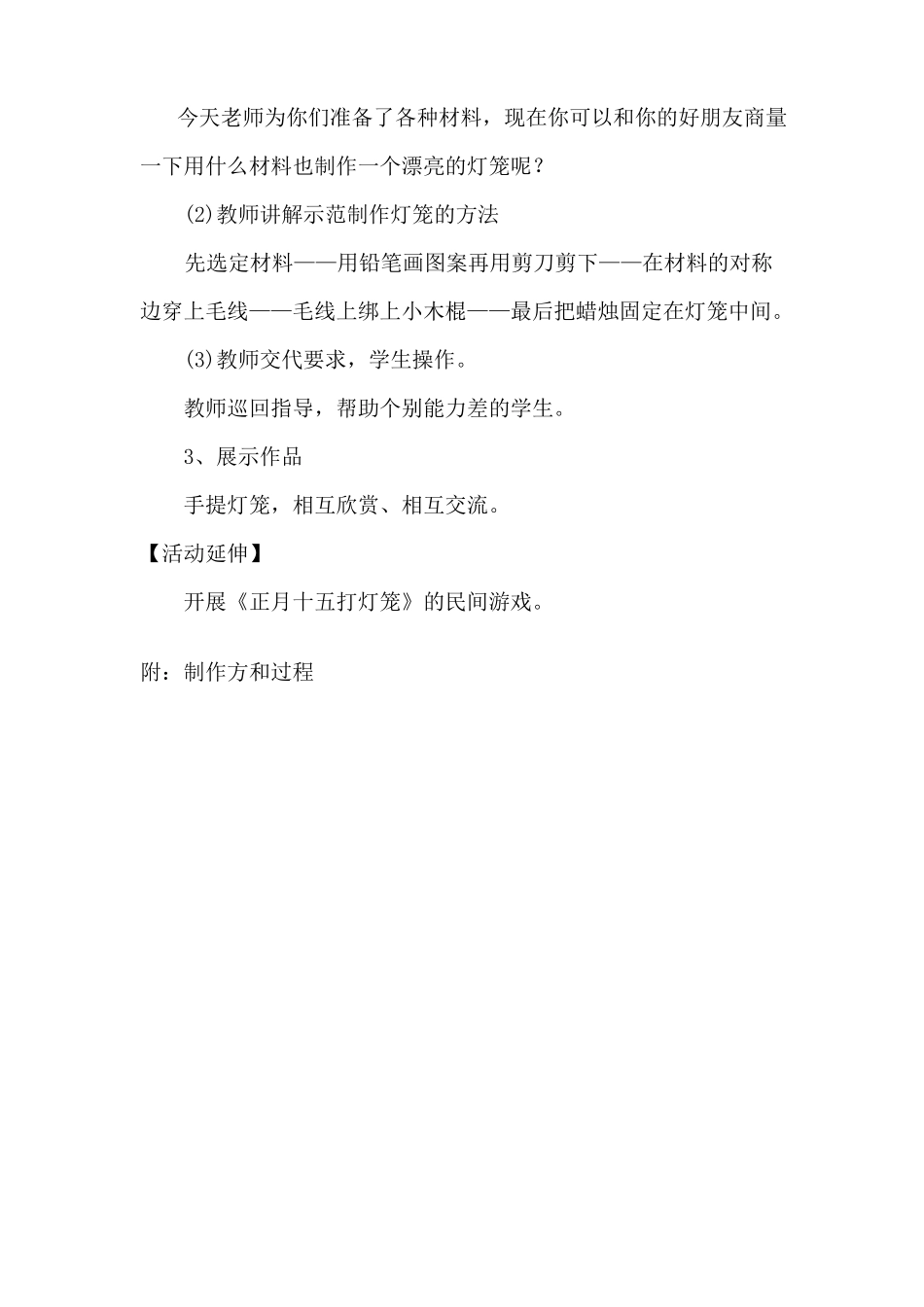 今天老师为你们准备了各种材料，现在你可以和你的好朋友商量一下用什么材料也制作一个漂亮的灯笼呢？

(2)教师讲解示范制作灯笼的方法

先选定材料——用铅笔画图案再用剪刀剪下——在材料的对称边穿上毛线——毛线上绑上小木棍——最后把蜡烛固定在灯笼中间。

(3)教师交代要求，学生操作。

教师巡回指导，帮助个别能力差的学生。

3、展示作品

手提灯笼，相互欣赏、相互交流。

【活动延伸】

开展《正月十五打灯笼》的民间游戏。

附：制作方和过程